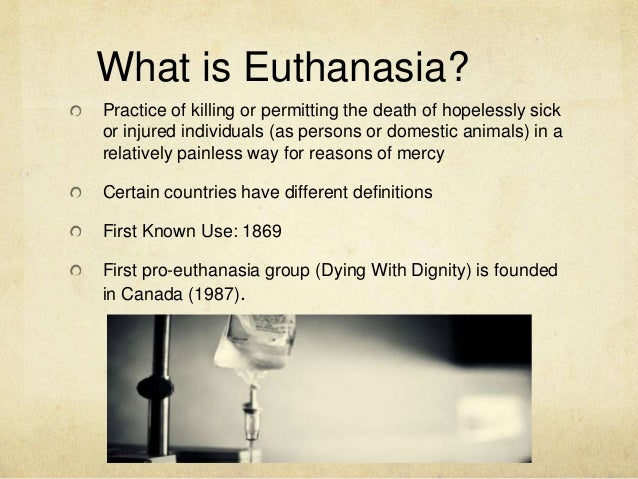 What is Euthanasia?

• Practice of killing or permitting the death of hopelessly sick or injured individuals (as persons or domestic animals) in a relatively painless way for reasons of mercy

• Certain countries have different definitions

• First Known Use: 1869

• First pro-euthanasia group (Dying With Dignity) is founded in Canada (1987).